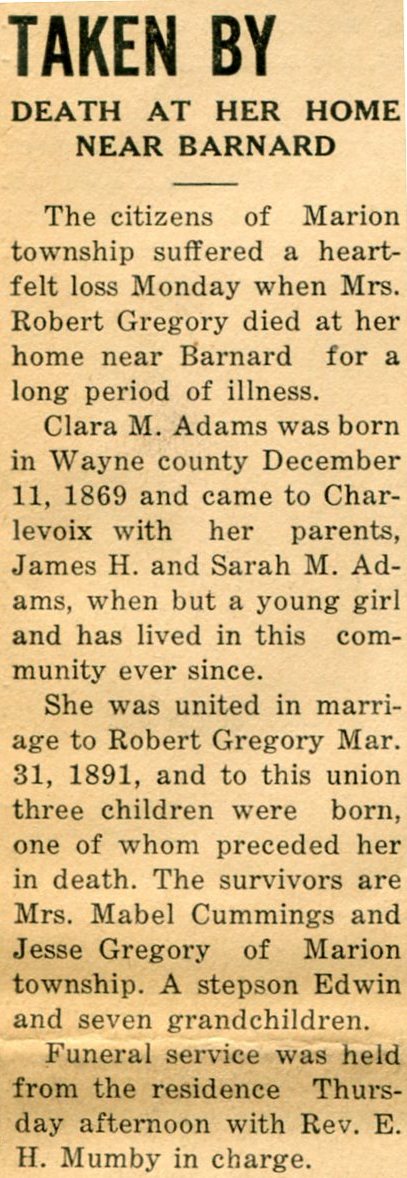 TAKEN BY

DEATH AT HER HOME NEAR BARNARD

The citizens of Marion township suffered a heartfelt loss Monday when Mrs. Robert Gregory died at her home near Barnard for a long period of illness.

Clara M. Adams was born in Wayne county December 11, 1869 and came to Charlevoix with her parents, James H. and Sarah M. Adams, when but a young girl and has lived in this community ever since.

She was united in marriage to Robert Gregory Mar. 31, 1891, and to this union three children were born, one of whom preceded her in death. The survivors are Mrs. Mabel Cummings and Jesse Gregory of Marion township. A stepson Edwin and seven grandchildren.

Funeral service was held from the residence Thursday afternoon with Rev. E. H. Mumby in charge.